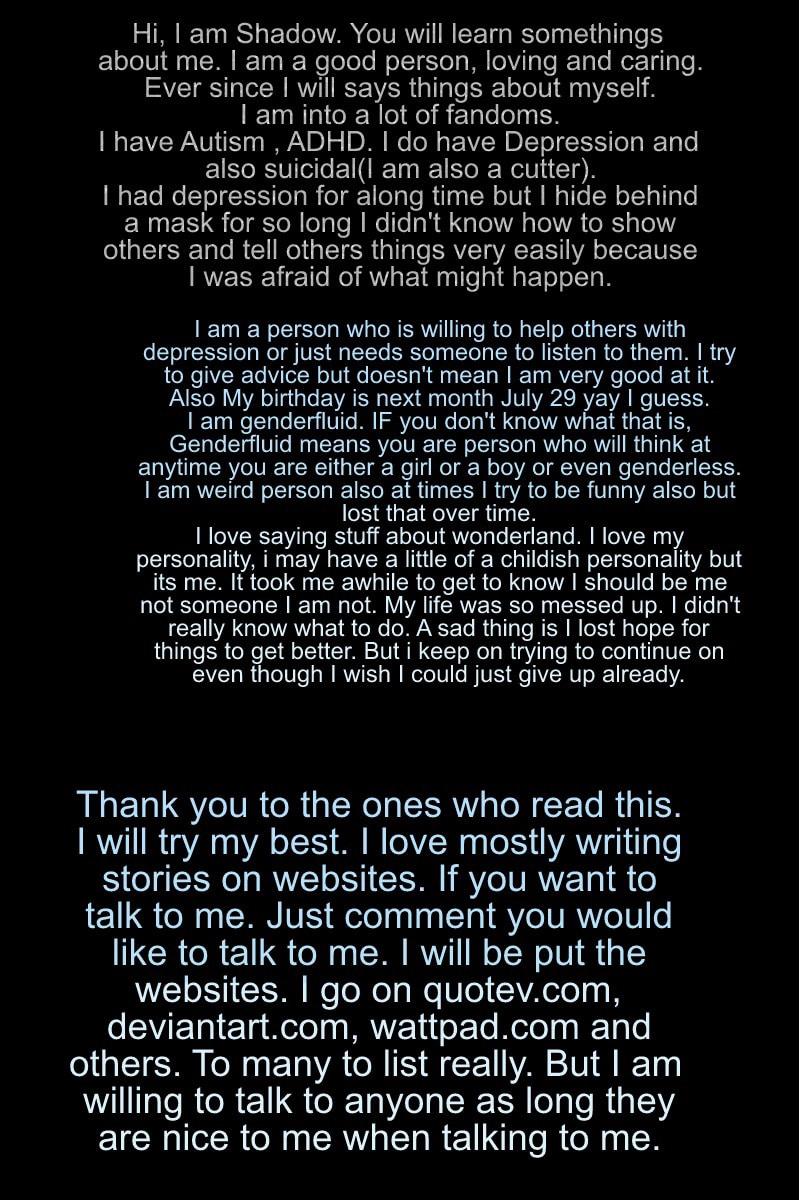 Hi, I am Shadow. You will learn somethings about me. I am a good person, loving and caring. Ever since I will says things about myself. I am into a lot of fandoms. I have Autism , ADHD. I do have Depression and also suicidal(I am also a cutter). I had depression for along time but I hide behind a mask for so long I didn't know how to show others and tell others things very easily because I was afraid of what might happen.

I am a person who is willing to help others with depression or just needs someone to listen to them. I try to give advice but doesn't mean I am very good at it. Also My birthday is next month July 29 yay I guess. I am genderfluid. IF you don't know what that is, Genderfluid means you are person who will think at anytime you are either a girl or a boy or even genderless. I am weird person also at times I try to be funny also but lost that over time. I love saying stuff about wonderland. I love my personality, i may have a little of a childish personality but its me. It took me awhile to get to know I should be me not someone I am not. My life was so messed up. I didn't really know what to do. A sad thing is I lost hope for things to get better. But i keep on trying to continue on even though I wish I could just give up already.

Thank you to the ones who read this. I will try my best. I love mostly writing stories on websites. If you want to talk to me. Just comment you would like to talk to me. I will be put the websites. I go on quotev.com, deviantart.com, wattpad.com and others. To many to list really. But I am willing to talk to anyone as long they are nice to me when talking to me.